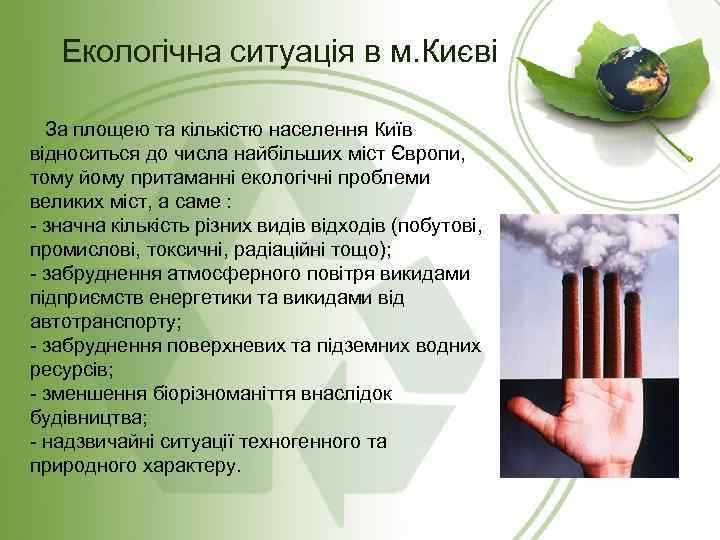 Екологічна ситуація в м.Києві

За площею та кількістю населення Київ відноситься до числа найбільших міст Європи, тому йому притаманні екологічні проблеми великих міст, а саме :
- значна кількість різних видів відходів (побутові, промислові, токсичні, радіаційні тощо);
- забруднення атмосферного повітря викидами підприємств енергетики та викидами від автотранспорту;
- забруднення поверхневих та підземних водних ресурсів;
- зменшення біорізноманіття внаслідок будівництва;
- надзвичайні ситуації техногенного та природного характеру.